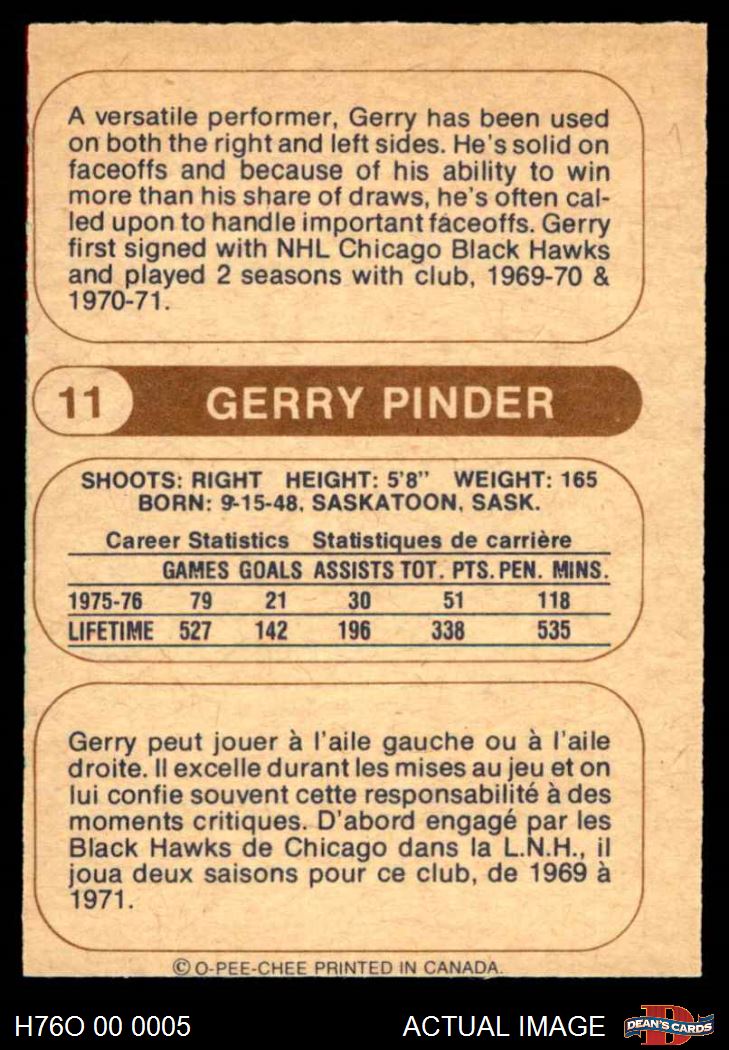 A versatile performer, Gerry has been used on both the right and left sides. He's solid on faceoffs and because of his ability to win more than his share of draws, he's often called upon to handle important faceoffs. Gerry first signed with NHL Chicago Black Hawks and played 2 seasons with club, 1969-70 & 1970-71.

11 GERRY PINDER

SHOOTS: RIGHT HEIGHT: 5'8" WEIGHT: 165
BORN: 9-15-48, SASKATOON, SASK.

Career Statistics Statistiques de carrière

| | GAMES | GOALS | ASSISTS | TOT. PTS. | PEN. MINS. |
|---|---|---|---|---|---|
| 1975-76 | 79 | 21 | 30 | 51 | 118 |
| LIFETIME | 527 | 142 | 196 | 338 | 535 |

Gerry peut jouer à l'aile gauche ou à l'aile droite. Il excelle durant les mises au jeu et on lui confie souvent cette responsabilité à des moments critiques. D'abord engagé par les Black Hawks de Chicago dans la L.N.H., il joua deux saisons pour ce club, de 1969 à 1971.

© O-PEE-CHEE PRINTED IN CANADA.

H76O 00 0005

ACTUAL IMAGE

DEAN'S CARDS